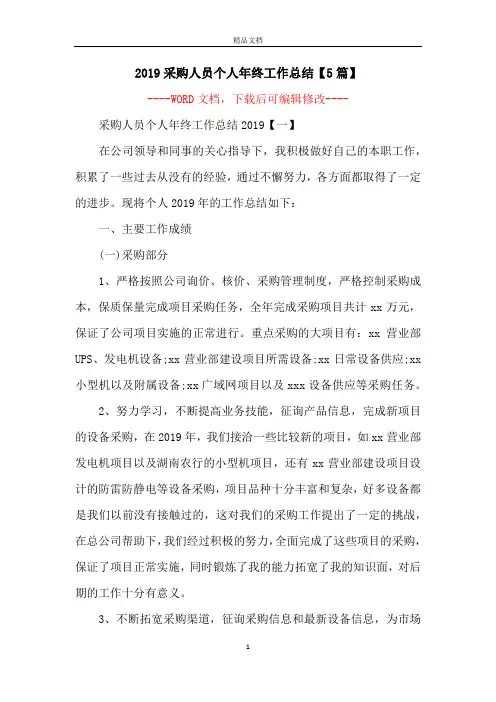 精品文档

2019采购人员个人年终工作总结【5篇】

----WORD文档，下载后可编辑修改----

采购人员个人年终工作总结2019【一】

在公司领导和同事的关心指导下，我积极做好自己的本职工作，积累了一些过去从没有的经验，通过不懈努力，各方面都取得了一定的进步。现将个人2019年的工作总结如下：

一、主要工作成绩

(一)采购部分

1、严格按照公司询价、核价、采购管理制度，严格控制采购成本，保质保量完成项目采购任务，全年完成采购项目共计xx万元，保证了公司项目实施的正常进行。重点采购的大项目有：xx营业部UPS、发电机设备;xx营业部建设项目所需设备;xx日常设备供应;xx小型机以及附属设备;xx广域网项目以及xxx设备供应等采购任务。

2、努力学习，不断提高业务技能，征询产品信息，完成新项目的设备采购，在2019年，我们接洽一些比较新的项目，如xx营业部发电机项目以及湖南农行的小型机项目，还有xx营业部建设项目设计的防雷防静电等设备采购，项目品种十分丰富和复杂，好多设备都是我们以前没有接触过的，这对我们的采购工作提出了一定的挑战，在总公司帮助下，我们经过积极的努力，全面完成了这些项目的采购，保证了项目正常实施，同时锻炼了我的能力拓宽了我的知识面，对后期的工作十分有意义。

3、不断拓宽采购渠道，征询采购信息和最新设备信息，为市场

1